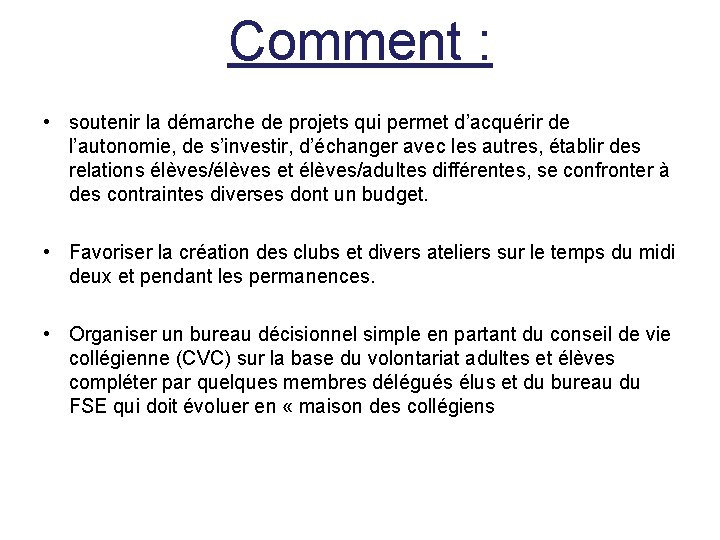 Comment :

• soutenir la démarche de projets qui permet d’acquérir de l’autonomie, de s’investir, d’échanger avec les autres, établir des relations élèves/élèves et élèves/adultes différentes, se confronter à des contraintes diverses dont un budget.

• Favoriser la création des clubs et divers ateliers sur le temps du midi deux et pendant les permanences.

• Organiser un bureau décisionnel simple en partant du conseil de vie collégienne (CVC) sur la base du volontariat adultes et élèves compléter par quelques membres délégués élus et du bureau du FSE qui doit évoluer en « maison des collégiens